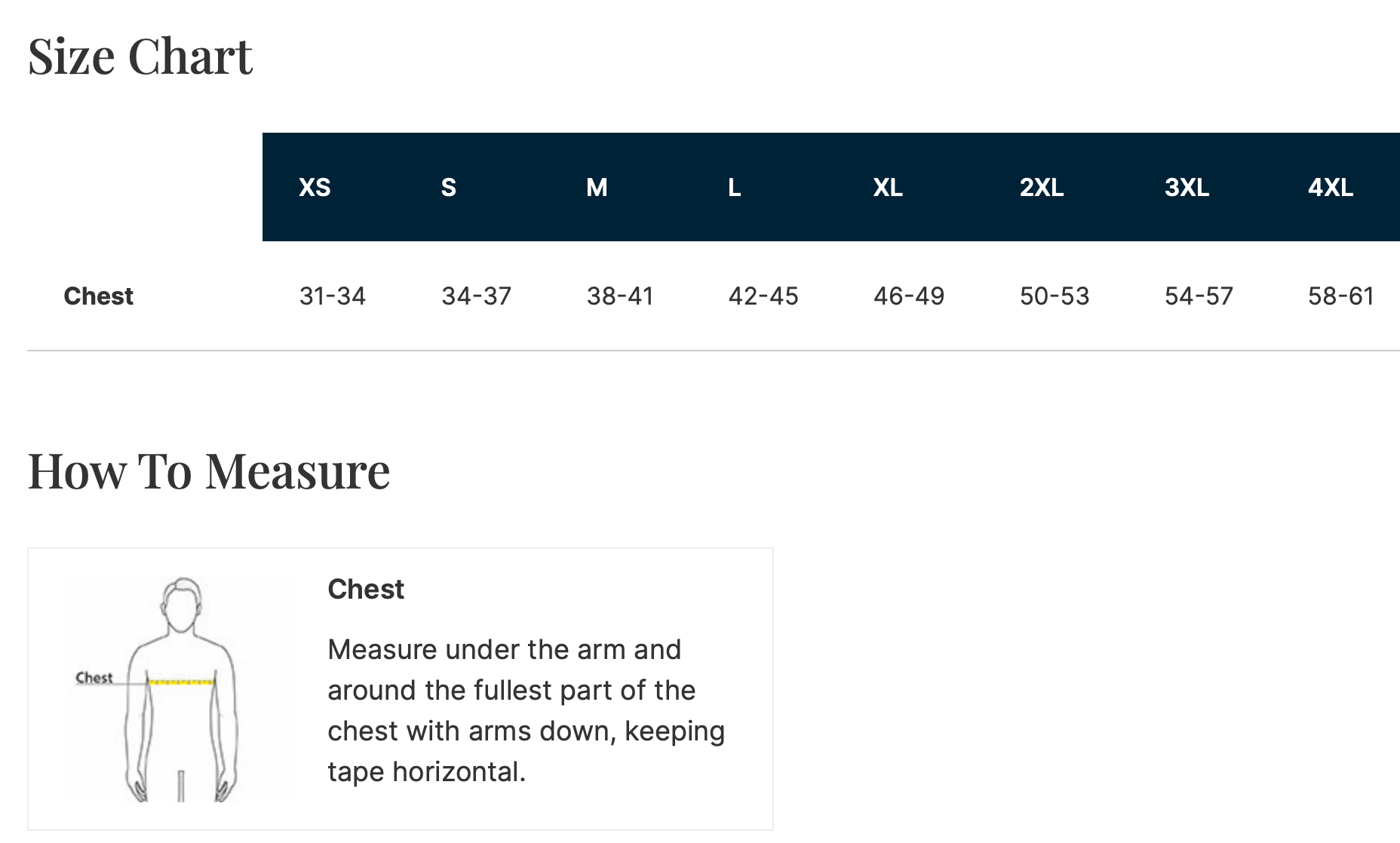 Size Chart

| | XS | S | M | L | XL | 2XL | 3XL | 4XL |
|---|---|---|---|---|---|---|---|---|
| Chest | 31-34 | 34-37 | 38-41 | 42-45 | 46-49 | 50-53 | 54-57 | 58-61 |

How To Measure

Chest

Chest

Measure under the arm and around the fullest part of the chest with arms down, keeping tape horizontal.